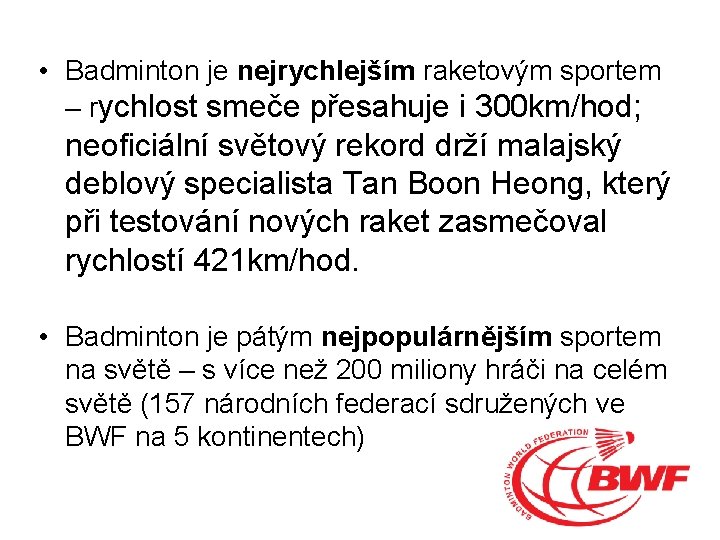 • Badminton je nejrychlejším raketovým sportem – rychlost smeče přesahuje i 300km/hod; neoficiální světový rekord drží malajský deblový specialista Tan Boon Heong, který při testování nových raket zasmečoval rychlostí 421km/hod.

• Badminton je pátým nejpopulárnějším sportem na světě – s více než 200 miliony hráči na celém světě (157 národních federací sdružených ve BWF na 5 kontinentech)

BADMINTON WORLD FEDERATION
BWF